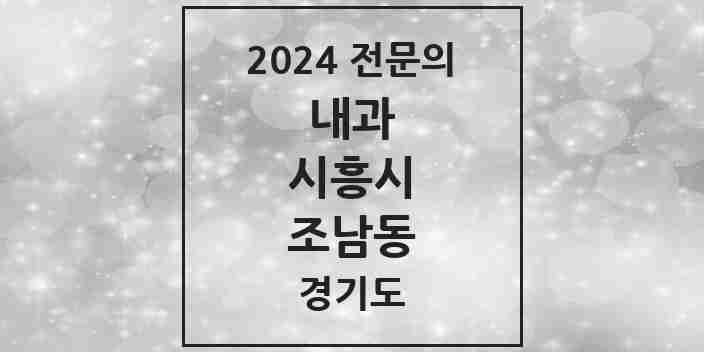 2024 전문의

내과

시흥시

조남동

경기도